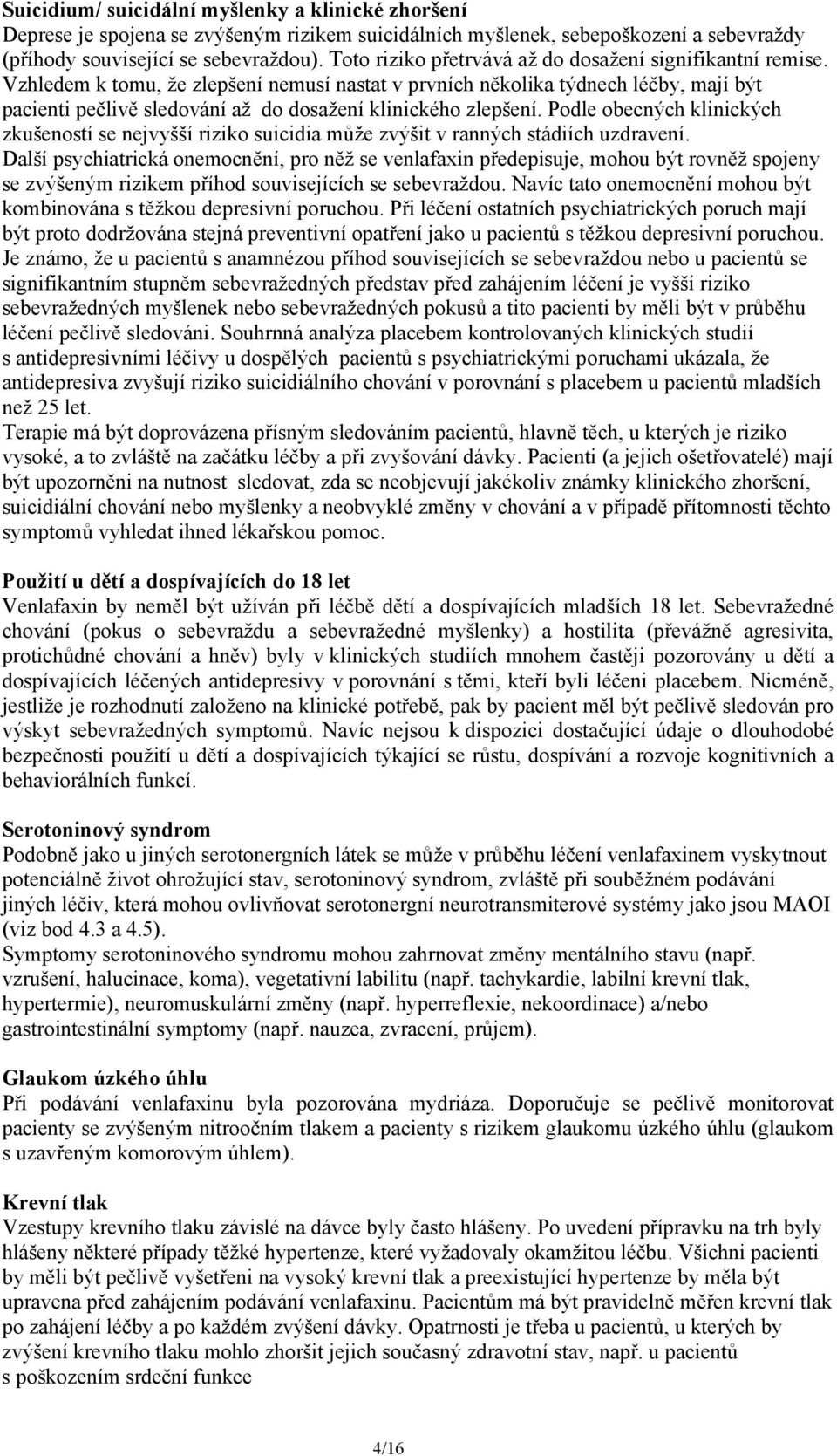 Suicidium/ suicidální myšlenky a klinické zhoršení
Deprese je spojena se zvýšeným rizikem suicidálních myšlenek, sebepoškození a sebevraždy (příhody související se sebevraždou). Toto riziko přetrvává až do dosažení signifikantní remise. Vzhledem k tomu, že zlepšení nemusí nastat v prvních několika týdnech léčby, mají být pacienti pečlivě sledování až do dosažení klinického zlepšení. Podle obecných klinických zkušeností se nejvyšší riziko suicidia může zvýšit v ranných stádiích uzdravení. Další psychiatrická onemocnění, pro něž se venlafaxin předepisuje, mohou být rovněž spojeny se zvýšeným rizikem příhod souvisejících se sebevraždou. Navíc tato onemocnění mohou být kombinována s těžkou depresivní poruchou. Při léčení ostatních psychiatrických poruch mají být proto dodržována stejná preventivní opatření jako u pacientů s těžkou depresivní poruchou. Je známo, že u pacientů s anamnézou příhod souvisejících se sebevraždou nebo u pacientů se signifikantním stupněm sebevražedných představ před zahájením léčení je vyšší riziko sebevražedných myšlenek nebo sebevražedných pokusů a tito pacienti by měli být v průběhu léčení pečlivě sledováni. Souhrnná analýza placebem kontrolovaných klinických studií s antidepresivními léčivy u dospělých pacientů s psychiatrickými poruchami ukázala, že antidepresiva zvyšují riziko suicidiálního chování v porovnání s placebem u pacientů mladších než 25 let.
Terapie má být doprovázena přísným sledováním pacientů, hlavně těch, u kterých je riziko vysoké, a to zvláště na začátku léčby a při zvyšování dávky. Pacienti (a jejich ošetřovatelé) mají být upozorněni na nutnost sledovat, zda se neobjevují jakékoliv známky klinického zhoršení, suicidiální chování nebo myšlenky a neobvyklé změny v chování a v případě přítomnosti těchto symptomů vyhledat ihned lékařskou pomoc.

Použití u dětí a dospívajících do 18 let
Venlafaxin by neměl být užíván při léčbě dětí a dospívajících mladších 18 let. Sebevražedné chování (pokus o sebevraždu a sebevražedné myšlenky) a hostilita (převážně agresivita, protichůdné chování a hněv) byly v klinických studiích mnohem častěji pozorovány u dětí a dospívajících léčených antidepresivy v porovnání s těmi, kteří byli léčeni placebem. Nicméně, jestliže je rozhodnutí založeno na klinické potřebě, pak by pacient měl být pečlivě sledován pro výskyt sebevražedných symptomů. Navíc nejsou k dispozici dostačující údaje o dlouhodobé bezpečnosti použití u dětí a dospívajících týkající se růstu, dospívání a rozvoje kognitivních a behaviorálních funkcí.

Serotoninový syndrom
Podobně jako u jiných serotonergních látek se může v průběhu léčení venlafaxinem vyskytnout potenciálně život ohrožující stav, serotoninový syndrom, zvláště při souběžném podávání jiných léčiv, která mohou ovlivňovat serotonergní neurotransmiterové systémy jako jsou MAOI (viz bod 4.3 a 4.5).
Symptomy serotoninového syndromu mohou zahrnovat změny mentálního stavu (např. vzrušení, halucinace, koma), vegetativní labilitu (např. tachykardie, labilní krevní tlak, hypertermie), neuromuskulární změny (např. hyperreflexie, nekoordinace) a/nebo gastrointestinální symptomy (např. nauzea, zvracení, průjem).

Glaukom úzkého úhlu
Při podávání venlafaxinu byla pozorována mydriáza. Doporučuje se pečlivě monitorovat pacienty se zvýšeným nitroočním tlakem a pacienty s rizikem glaukomu úzkého úhlu (glaukom s uzavřeným komorovým úhlem).

Krevní tlak
Vzestupy krevního tlaku závislé na dávce byly často hlášeny. Po uvedení přípravku na trh byly hlášeny některé případy těžké hypertenze, které vyžadovaly okamžitou léčbu. Všichni pacienti by měli být pečlivě vyšetřeni na vysoký krevní tlak a preexistující hypertenze by měla být upravena před zahájením podávání venlafaxinu. Pacientům má být pravidelně měřen krevní tlak po zahájení léčby a po každém zvýšení dávky. Opatrnosti je třeba u pacientů, u kterých by zvýšení krevního tlaku mohlo zhoršit jejich současný zdravotní stav, např. u pacientů s poškozením srdeční funkce

4/16